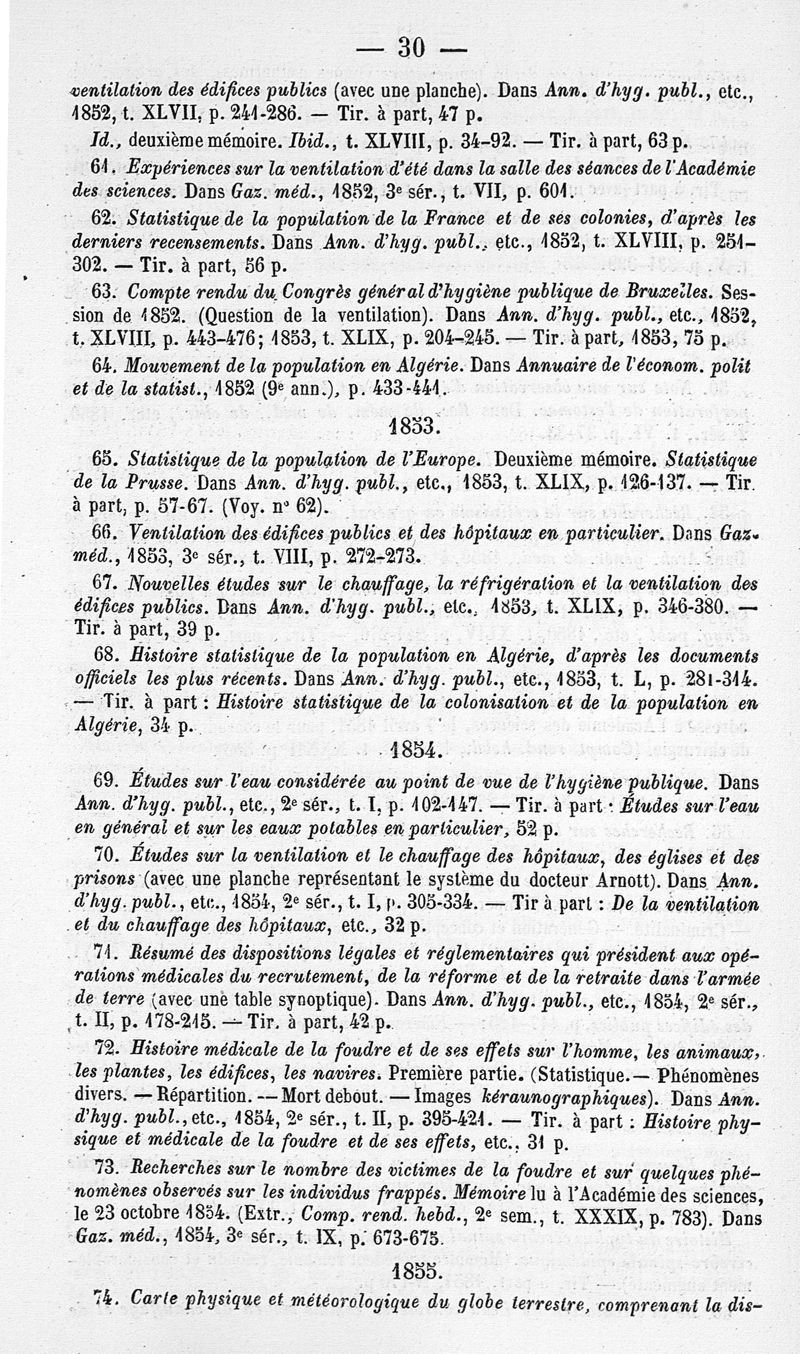 — 30 —

ventilation des édifices publics (avec une planche). Dans Ann. d'hyg. publ., etc., 1852, t. XLVII, p. 241-286. — Tir. à part, 47 p.

Id., deuxième mémoire. Ibid., t. XLVIII, p. 34-92. — Tir. à part, 63 p.

61. Expériences sur la ventilation d'été dans la salle des séances de l'Académie des sciences. Dans Gaz. méd., 1852, 3e sér., t. VII, p. 601.

62. Statistique de la population de la France et de ses colonies, d'après les derniers recensements. Dans Ann. d'hyg. publ., etc., 1852, t. XLVIII, p. 251-302. — Tir. à part, 56 p.

63. Compte rendu du Congrès général d'hygiène publique de Bruxelles. Session de 1852. (Question de la ventilation). Dans Ann. d'hyg. publ., etc., 1852, t. XLVIII, p. 443-476; 1853, t. XLIX, p. 204-245. — Tir. à part, 1853, 75 p.

64. Mouvement de la population en Algérie. Dans Annuaire de l'économ. polit et de la statist., 1852 (9e ann.), p. 433-441.

1853.

65. Statistique de la population de l'Europe. Deuxième mémoire. Statistique de la Prusse. Dans Ann. d'hyg. publ., etc., 1853, t. XLIX, p. 126-137. — Tir. à part, p. 57-67. (Voy. n° 62).

66. Ventilation des édifices publics et des hôpitaux en particulier. Dans Gaz. méd., 1853, 3e sér., t. VIII, p. 272-273.

67. Nouvelles études sur le chauffage, la réfrigération et la ventilation des édifices publics. Dans Ann. d'hyg. publ., etc., 1853, t. XLIX, p. 346-380. — Tir. à part, 39 p.

68. Histoire statistique de la population en Algérie, d'après les documents officiels les plus récents. Dans Ann. d'hyg. publ., etc., 1853, t. L, p. 281-314. — Tir. à part : Histoire statistique de la colonisation et de la population en Algérie, 34 p.

1854.

69. Études sur l'eau considérée au point de vue de l'hygiène publique. Dans Ann. d'hyg. publ., etc., 2e sér., t. I, p. 102-147. — Tir. à part : Études sur l'eau en général et sur les eaux potables en particulier, 52 p.

70. Études sur la ventilation et le chauffage des hôpitaux, des églises et des prisons (avec une planche représentant le système du docteur Arnott). Dans Ann. d'hyg. publ., etc., 1854, 2e sér., t. I, p. 305-334. — Tir à part : De la ventilation et du chauffage des hôpitaux, etc., 32 p.

71. Résumé des dispositions légales et réglementaires qui président aux opérations médicales du recrutement, de la réforme et de la retraite dans l'armée de terre (avec une table synoptique). Dans Ann. d'hyg. publ., etc., 1854, 2e sér., t. II, p. 178-215. — Tir. à part, 42 p.

72. Histoire médicale de la foudre et de ses effets sur l'homme, les animaux, les plantes, les édifices, les navires. Première partie. (Statistique.— Phénomènes divers. — Répartition. — Mort debout. — Images kéraunographiques). Dans Ann. d'hyg. publ., etc., 1854, 2e sér., t. II, p. 395-421. — Tir. à part : Histoire physique et médicale de la foudre et de ses effets, etc., 31 p.

73. Recherches sur le nombre des victimes de la foudre et sur quelques phénomènes observés sur les individus frappés. Mémoire lu à l'Académie des sciences, le 23 octobre 1854. (Extr., Comp. rend. hebd., 2e sem., t. XXXIX, p. 783). Dans Gaz. méd., 1854, 3e sér., t. IX, p. 673-675.

1855.

74. Carte physique et météorologique du globe terrestre, comprenant la dis-